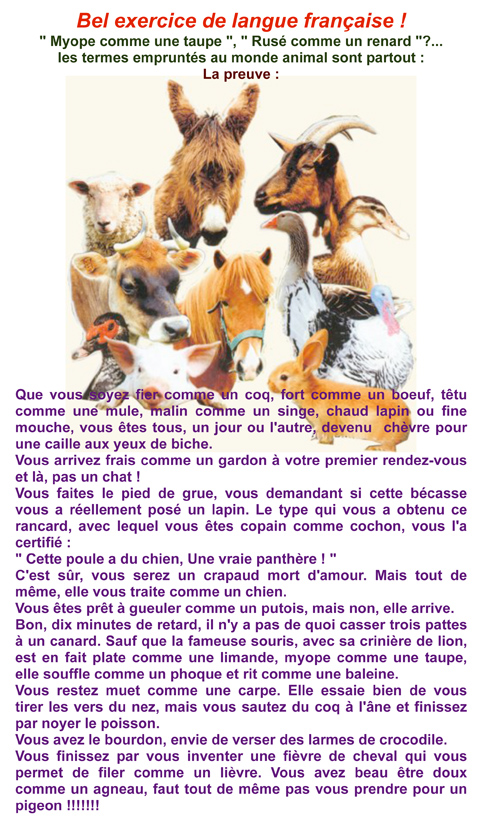 Bel exercice de langue française !
" Myope comme une taupe ", " Rusé comme un renard "?...
les termes empruntés au monde animal sont partout :
La preuve :

Que vous soyez fier comme un coq, fort comme un boeuf, têtu comme une mule, malin comme un singe, chaud lapin ou fine mouche, vous êtes tous, un jour ou l'autre, devenu chèvre pour une caille aux yeux de biche.
Vous arrivez frais comme un gardon à votre premier rendez-vous et là, pas un chat !
Vous faites le pied de grue, vous demandant si cette bécasse vous a réellement posé un lapin. Le type qui vous a obtenu ce rancard, avec lequel vous êtes copain comme cochon, vous l'a certifié :
" Cette poule a du chien, Une vraie panthère ! "
C'est sûr, vous serez un crapaud mort d'amour. Mais tout de même, elle vous traite comme un chien.
Vous êtes prêt à gueuler comme un putois, mais non, elle arrive.
Bon, dix minutes de retard, il n'y a pas de quoi casser trois pattes à un canard. Sauf que la fameuse souris, avec sa crinière de lion, est en fait plate comme une limande, myope comme une taupe, elle souffle comme un phoque et rit comme une baleine.
Vous restez muet comme une carpe. Elle essaie bien de vous tirer les vers du nez, mais vous sautez du coq à l'âne et finissez par noyer le poisson.
Vous avez le bourdon, envie de verser des larmes de crocodile.
Vous finissez par vous inventer une fièvre de cheval qui vous permet de filer comme un lièvre. Vous avez beau être doux comme un agneau, faut tout de même pas vous prendre pour un pigeon !!!!!!!